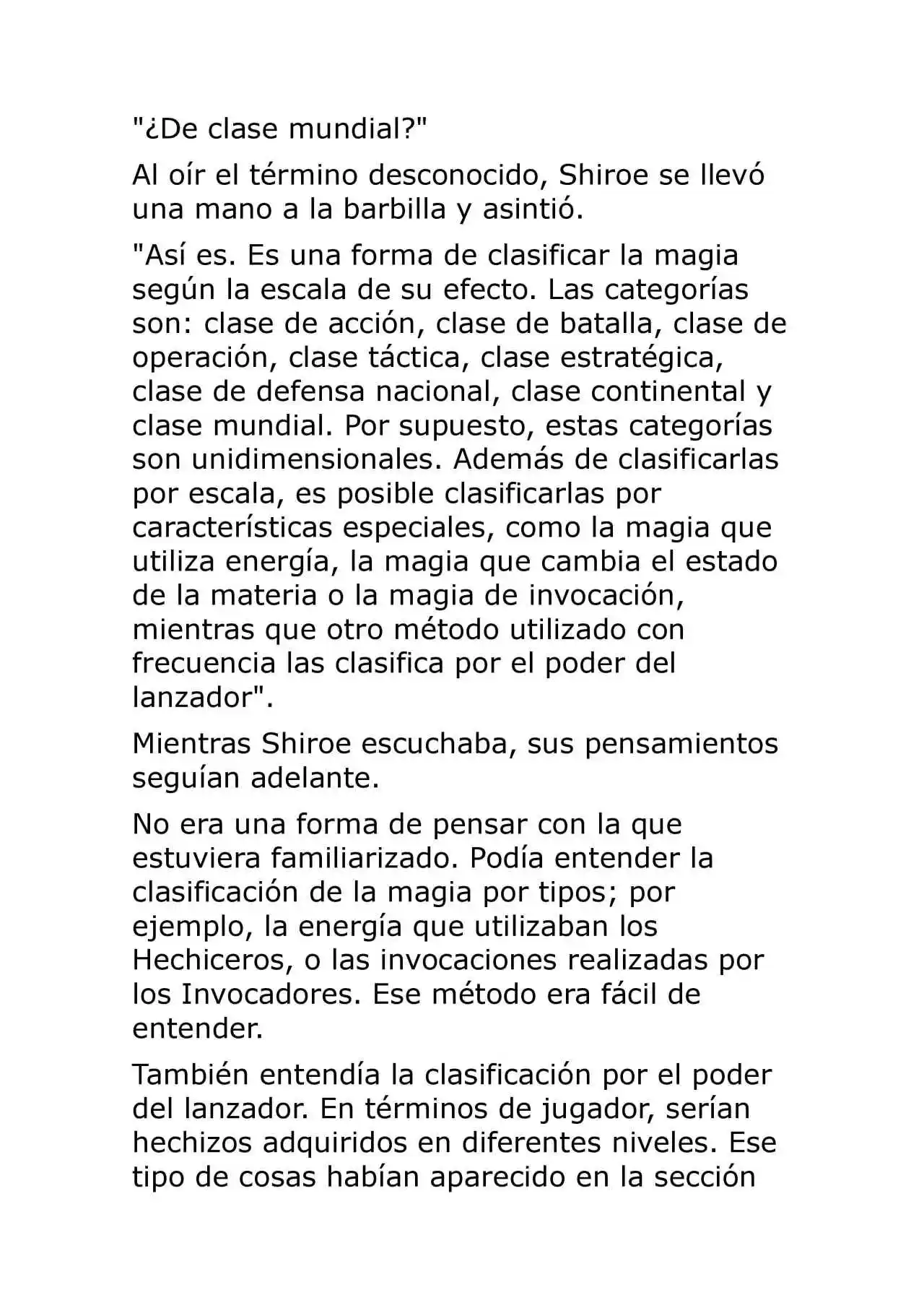 "¿De clase mundial?"

Al oír el término desconocido, Shiroe se llevó una mano a la barbilla y asintió.

"Así es. Es una forma de clasificar la magia según la escala de su efecto. Las categorías son: clase de acción, clase de batalla, clase de operación, clase táctica, clase estratégica, clase de defensa nacional, clase continental y clase mundial. Por supuesto, estas categorías son unidimensionales. Además de clasificarlas por escala, es posible clasificarlas por características especiales, como la magia que utiliza energía, la magia que cambia el estado de la materia o la magia de invocación, mientras que otro método utilizado con frecuencia las clasifica por el poder del lanzador".

Mientras Shiroe escuchaba, sus pensamientos seguían adelante.

No era una forma de pensar con la que estuviera familiarizado. Podía entender la clasificación de la magia por tipos; por ejemplo, la energía que utilizaban los Hechiceros, o las invocaciones realizadas por los Invocadores. Ese método era fácil de entender.

También entendía la clasificación por el poder del lanzador. En términos de jugador, serían hechizos adquiridos en diferentes niveles. Ese tipo de cosas habían aparecido en la sección